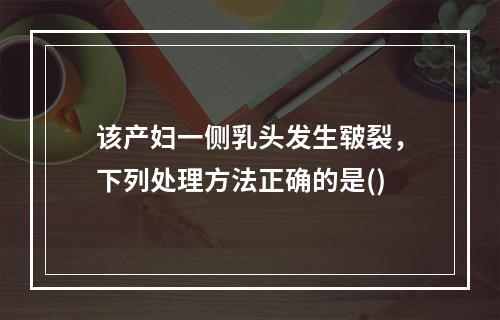 该产妇一侧乳头发生皲裂，下列处理方法正确的是()